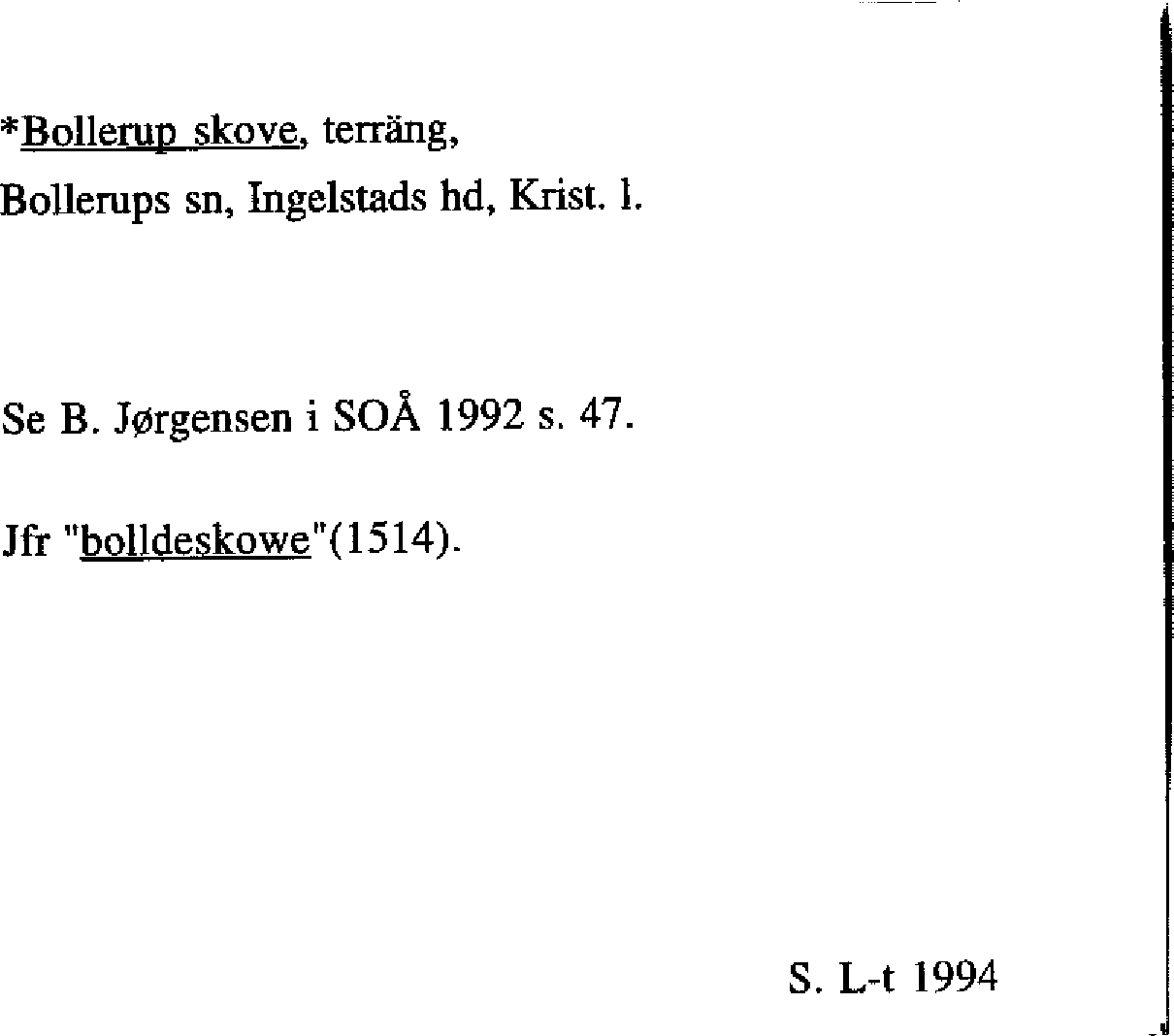 *Bollerup skove, terräng,
Bollerups sn, Ingelstads hd, Krist. l.

Se B. Jørgensen i SOÅ 1992 s. 47.

Jfr "bolldeskowe"(1514).

S. L-t 1994